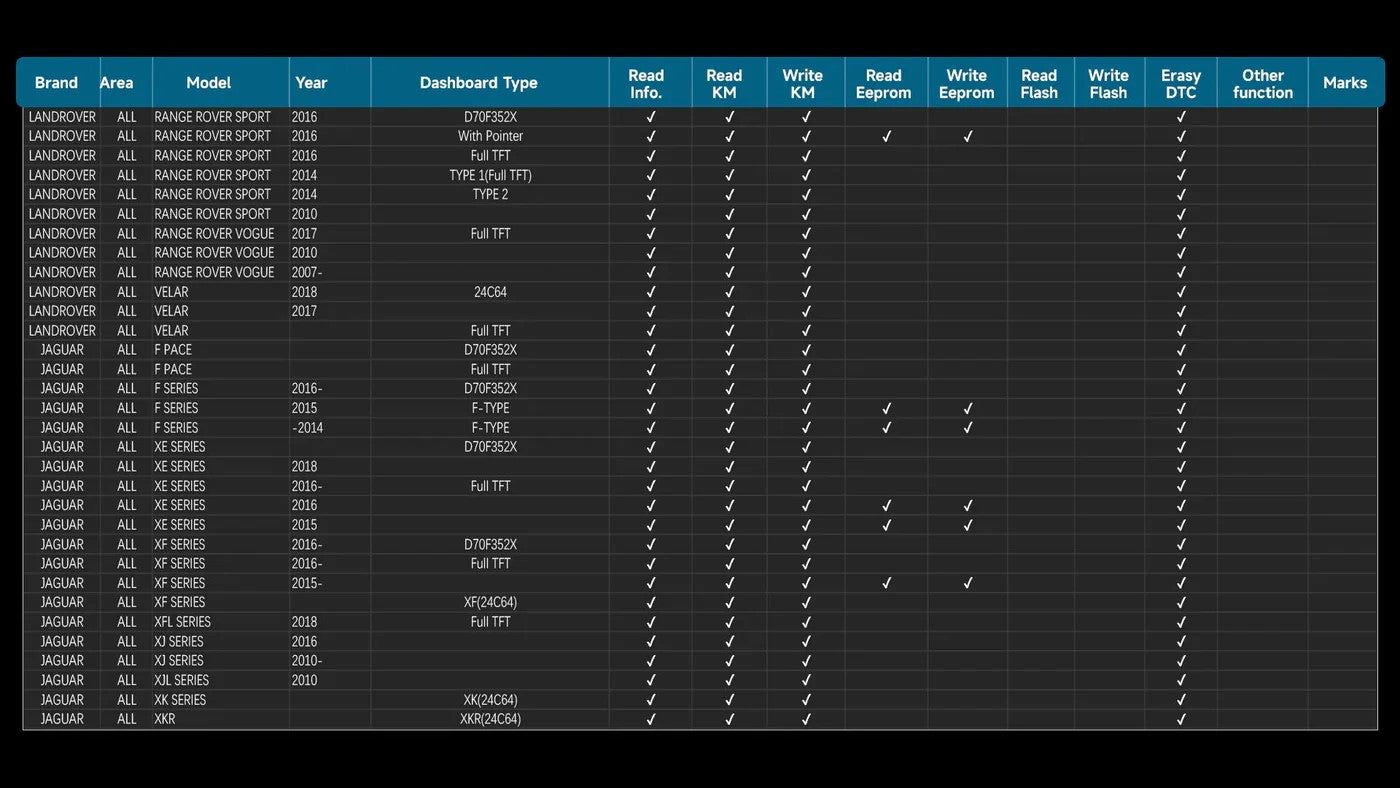 | Brand | Area | Model | Year | Dashboard Type | Read Info. | Read KM | Write KM | Read Eeprom | Write Eeprom | Read Flash | Write Flash | Erasy DTC | Other function | Marks |
|---|---|---|---|---|---|---|---|---|---|---|---|---|---|---|
| LANDROVER | ALL | RANGE ROVER SPORT | 2016 | D70F352X | ✓ | ✓ | ✓ | | | | | ✓ | | |
| LANDROVER | ALL | RANGE ROVER SPORT | 2016 | With Pointer | ✓ | ✓ | ✓ | ✓ | ✓ | | | ✓ | | |
| LANDROVER | ALL | RANGE ROVER SPORT | 2016 | Full TFT | ✓ | ✓ | ✓ | | | | | ✓ | | |
| LANDROVER | ALL | RANGE ROVER SPORT | 2014 | TYPE 1(Full TFT) | ✓ | ✓ | ✓ | | | | | ✓ | | |
| LANDROVER | ALL | RANGE ROVER SPORT | 2014 | TYPE 2 | ✓ | ✓ | ✓ | | | | | ✓ | | |
| LANDROVER | ALL | RANGE ROVER SPORT | 2010 | | ✓ | ✓ | ✓ | | | | | ✓ | | |
| LANDROVER | ALL | RANGE ROVER VOGUE | 2017 | Full TFT | ✓ | ✓ | ✓ | | | | | ✓ | | |
| LANDROVER | ALL | RANGE ROVER VOGUE | 2010 | | ✓ | ✓ | ✓ | | | | | ✓ | | |
| LANDROVER | ALL | RANGE ROVER VOGUE | 2007- | | ✓ | ✓ | ✓ | | | | | ✓ | | |
| LANDROVER | ALL | VELAR | 2018 | 24C64 | ✓ | ✓ | ✓ | | | | | ✓ | | |
| LANDROVER | ALL | VELAR | 2017 | | ✓ | ✓ | ✓ | | | | | ✓ | | |
| LANDROVER | ALL | VELAR | | Full TFT | ✓ | ✓ | ✓ | | | | | ✓ | | |
| JAGUAR | ALL | F PACE | | D70F352X | ✓ | ✓ | ✓ | | | | | ✓ | | |
| JAGUAR | ALL | F PACE | | Full TFT | ✓ | ✓ | ✓ | | | | | ✓ | | |
| JAGUAR | ALL | F SERIES | 2016- | D70F352X | ✓ | ✓ | ✓ | | | | | ✓ | | |
| JAGUAR | ALL | F SERIES | 2015 | F-TYPE | ✓ | ✓ | ✓ | ✓ | ✓ | | | ✓ | | |
| JAGUAR | ALL | F SERIES | -2014 | F-TYPE | ✓ | ✓ | ✓ | ✓ | ✓ | | | ✓ | | |
| JAGUAR | ALL | XE SERIES | | D70F352X | ✓ | ✓ | ✓ | | | | | ✓ | | |
| JAGUAR | ALL | XE SERIES | 2018 | | ✓ | ✓ | ✓ | | | | | ✓ | | |
| JAGUAR | ALL | XE SERIES | 2016- | Full TFT | ✓ | ✓ | ✓ | | | | | ✓ | | |
| JAGUAR | ALL | XE SERIES | 2016 | | ✓ | ✓ | ✓ | ✓ | ✓ | | | ✓ | | |
| JAGUAR | ALL | XE SERIES | 2015 | | ✓ | ✓ | ✓ | ✓ | ✓ | | | ✓ | | |
| JAGUAR | ALL | XF SERIES | 2016- | D70F352X | ✓ | ✓ | ✓ | | | | | ✓ | | |
| JAGUAR | ALL | XF SERIES | 2016- | Full TFT | ✓ | ✓ | ✓ | | | | | ✓ | | |
| JAGUAR | ALL | XF SERIES | 2015- | | ✓ | ✓ | ✓ | ✓ | ✓ | | | ✓ | | |
| JAGUAR | ALL | XF SERIES | | XF(24C64) | ✓ | ✓ | ✓ | | | | | ✓ | | |
| JAGUAR | ALL | XFL SERIES | 2018 | Full TFT | ✓ | ✓ | ✓ | | | | | ✓ | | |
| JAGUAR | ALL | XJ SERIES | 2016 | | ✓ | ✓ | ✓ | | | | | ✓ | | |
| JAGUAR | ALL | XJ SERIES | 2010- | | ✓ | ✓ | ✓ | | | | | ✓ | | |
| JAGUAR | ALL | XJL SERIES | 2010 | | ✓ | ✓ | ✓ | | | | | ✓ | | |
| JAGUAR | ALL | XK SERIES | | XK(24C64) | ✓ | ✓ | ✓ | | | | | ✓ | | |
| JAGUAR | ALL | XKR | | XKR(24C64) | ✓ | ✓ | ✓ | | | | | ✓ | | |